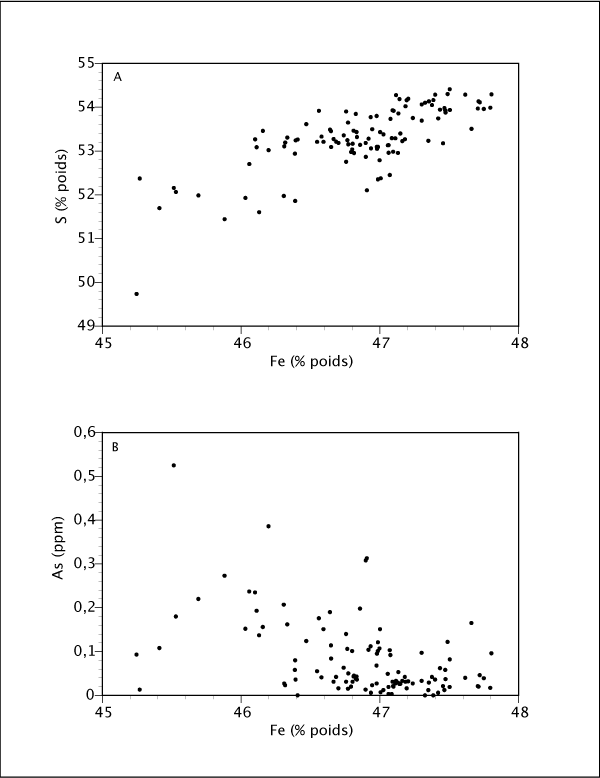 A

S (% poids)

55
54
53
52
51
50
49

45 46 47 48

Fe (% poids)

B

As (ppm)

0,6
0,5
0,4
0,3
0,2
0,1
0

45 46 47 48

Fe (% poids)